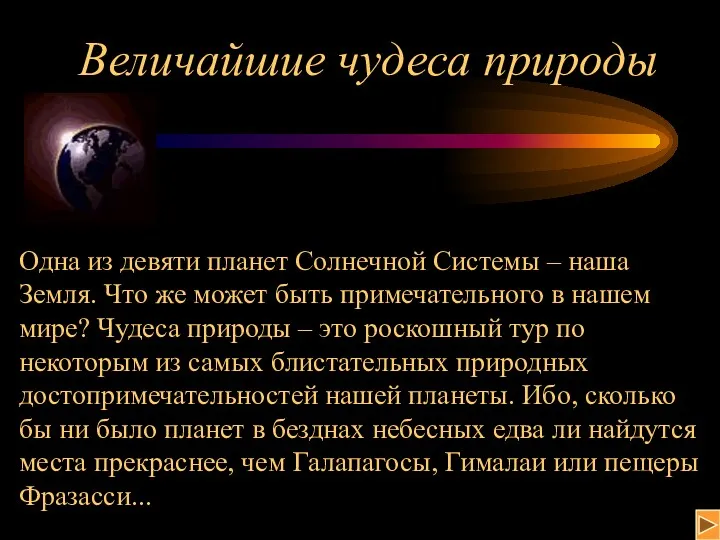 Величайшие чудеса природы

Одна из девяти планет Солнечной Системы – наша Земля. Что же может быть примечательного в нашем мире? Чудеса природы – это роскошный тур по некоторым из самых блистательных природных достопримечательностей нашей планеты. Ибо, сколько бы ни было планет в безднах небесных едва ли найдутся места прекраснее, чем Галапагосы, Гималаи или пещеры Фразасси...